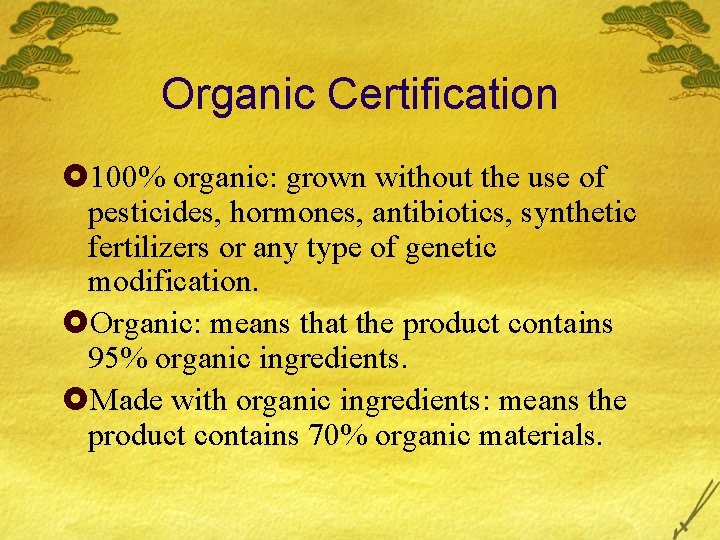 Organic Certification

100% organic: grown without the use of pesticides, hormones, antibiotics, synthetic fertilizers or any type of genetic modification.

Organic: means that the product contains 95% organic ingredients.

Made with organic ingredients: means the product contains 70% organic materials.